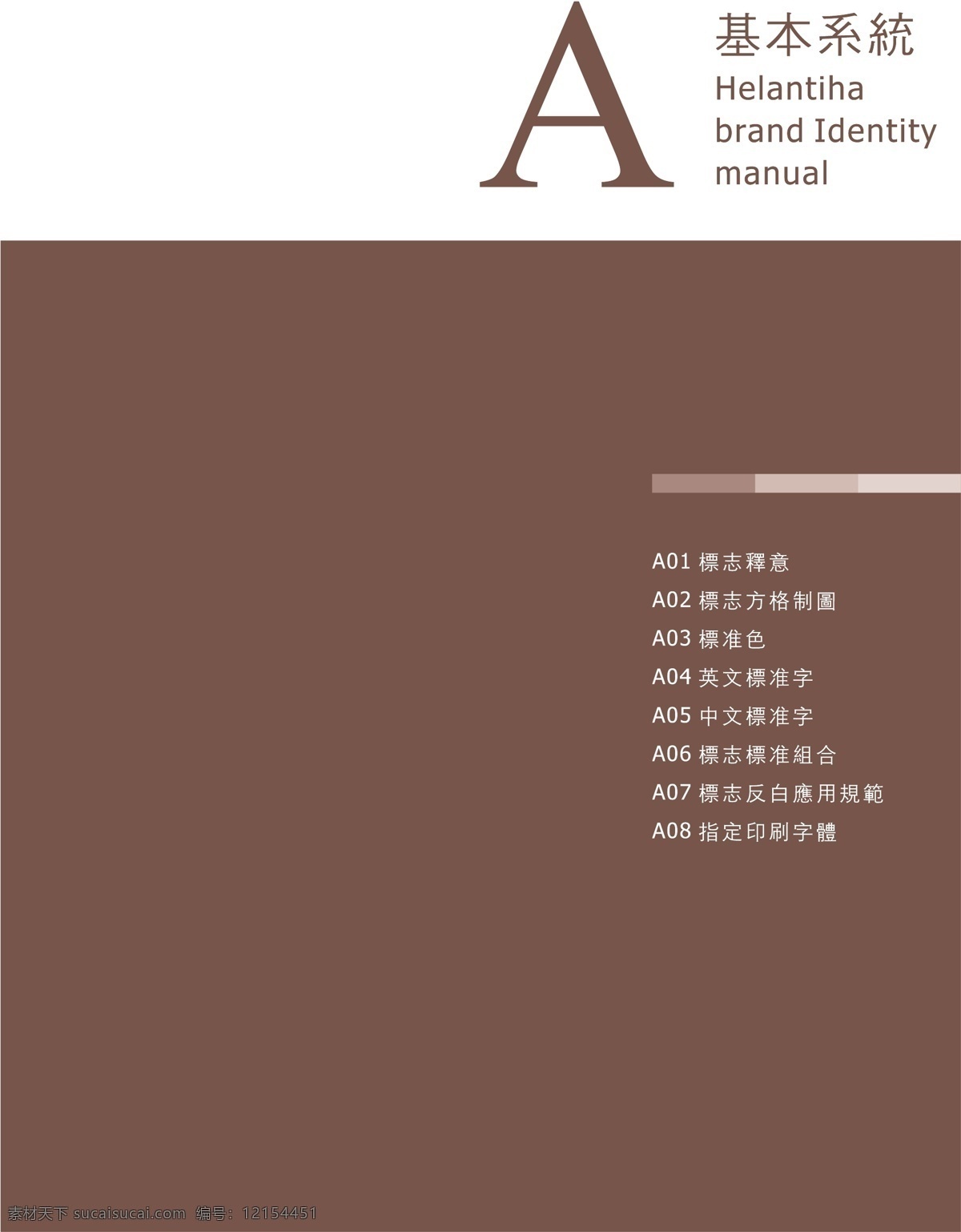 A

基本系統
Helantiha
brand Identity
manual

A01 標志釋意
A02 標志方格制圖
A03 標准色
A04 英文標准字
A05 中文標准字
A06 標志標准組合
A07 標志反白應用規範
A08 指定印刷字體

素材天下 sucaisucai.com 编号：12154451